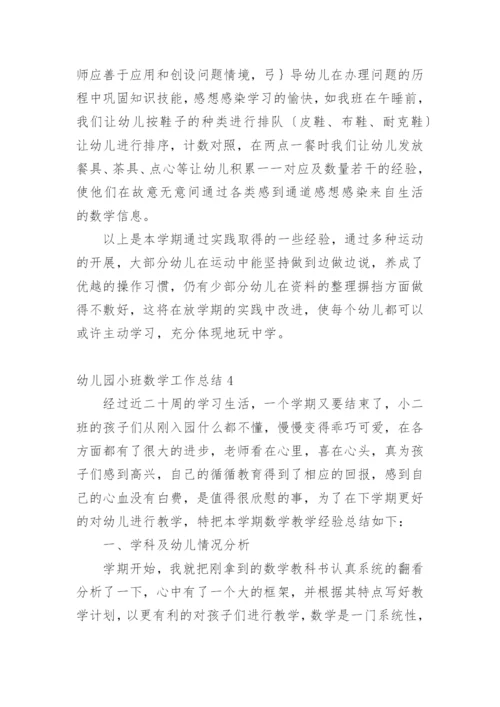 师应善于应用和创设问题情境，弓｝导幼儿在办理问题的历程中巩固知识技能，感想感染学习的愉快，如我班在午睡前，我们让幼儿按鞋子的种类进行排队〔皮鞋、布鞋、耐克鞋〕让幼儿进行排序，计数对照，在两点一餐时我们让幼儿发放餐具、茶具、点心等让幼儿积累一一对应及数量若干的经验，使他们在故意无意间通过各类感到通道感想感染来自生活的数学信息。

以上是本学期通过实践取得的一些经验，通过多种运动的开展，大部分幼儿在运动中能坚持做到边做边说，养成了优越的操作习惯，仍有少部分幼儿在资料的整理摒挡方面做得不敷好，这将在放学期的实践中改进，使每个幼儿都可以或许主动学习，充分体现地玩中学。

幼儿园小班数学工作总结 4

经过近二十周的学习生活，一个学期又要结束了，小二班的孩子们从刚入园什么都不懂，慢慢变得乖巧可爱，在各方面都有了很大的进步，老师看在心里，喜在心头，真为孩子们感到高兴，自己的循循教育得到了相应的回报，感到自己的心血没有白费，是值得很欣慰的事，为了在下学期更好的对幼儿进行教学，特把本学期数学教学经验总结如下：

一、学科及幼儿情况分析

学期开始，我就把刚拿到的数学教科书认真系统的翻看分析了一下，心中有了一个大的框架，并根据其特点写好教学计划，以更有利的对孩子们进行教学，数学是一门系统性，